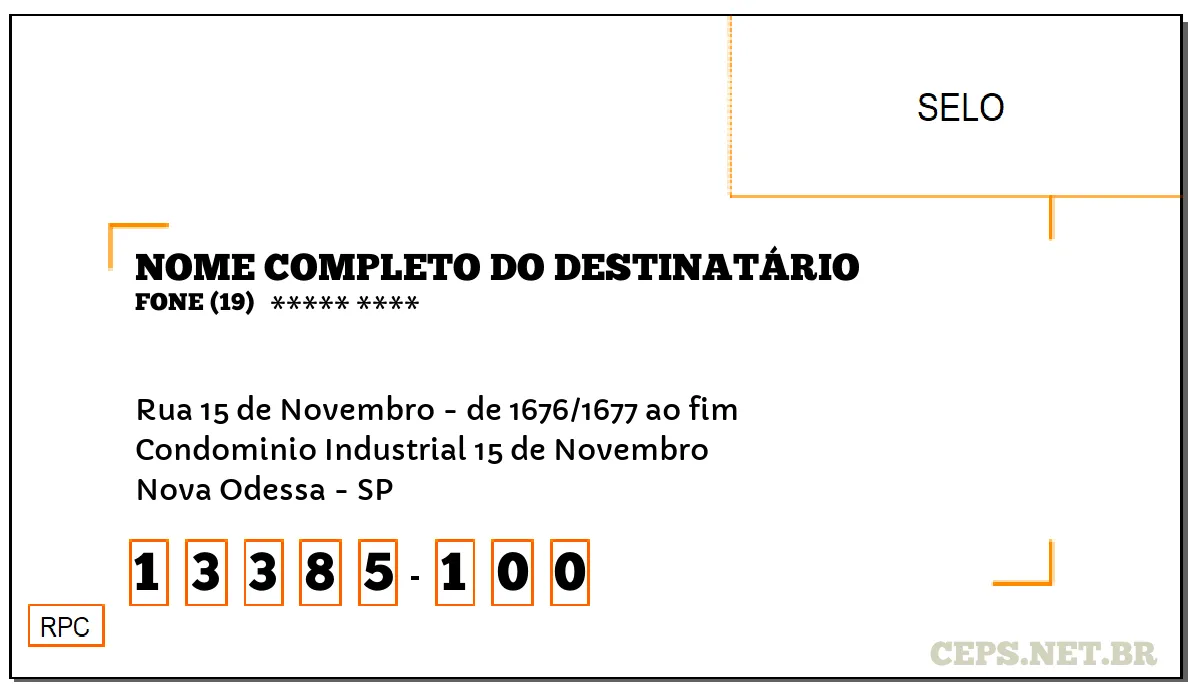 SELO

NOME COMPLETO DO DESTINATÁRIO
FONE (19) ***** ****

Rua 15 de Novembro - de 1676/1677 ao fim
Condominio Industrial 15 de Novembro
Nova Odessa - SP

1 3 3 8 5 - 1 0 0

RPC

CEPS.NET.BR